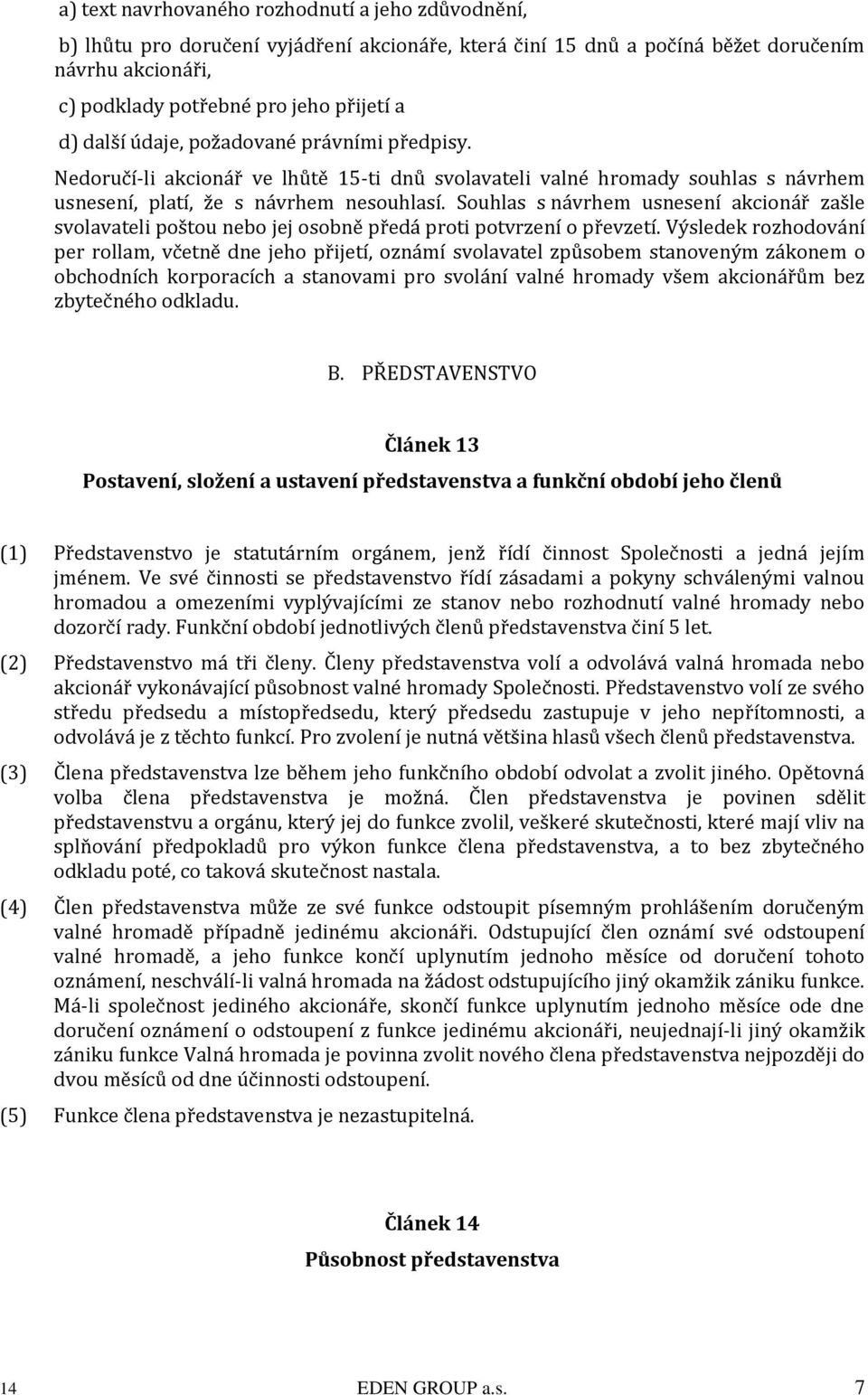 a) text navrhovaného rozhodnutí a jeho zdůvodnění,

b) lhůtu pro doručení vyjádření akcionáře, která činí 15 dnů a počíná běžet doručením návrhu akcionáři,

c) podklady potřebné pro jeho přijetí a

d) další údaje, požadované právními předpisy.

Nedoručí-li akcionář ve lhůtě 15-ti dnů svolavateli valné hromady souhlas s návrhem usnesení, platí, že s návrhem nesouhlasí. Souhlas s návrhem usnesení akcionář zašle svolavateli poštou nebo jej osobně předá proti potvrzení o převzetí. Výsledek rozhodování per rollam, včetně dne jeho přijetí, oznámí svolavatel způsobem stanoveným zákonem o obchodních korporacích a stanovami pro svolání valné hromady všem akcionářům bez zbytečného odkladu.

B. PŘEDSTAVENSTVO

Článek 13

Postavení, složení a ustavení představenstva a funkční období jeho členů

(1) Představenstvo je statutárním orgánem, jenž řídí činnost Společnosti a jedná jejím jménem. Ve své činnosti se představenstvo řídí zásadami a pokyny schválenými valnou hromadou a omezeními vyplývajícími ze stanov nebo rozhodnutí valné hromady nebo dozorčí rady. Funkční období jednotlivých členů představenstva činí 5 let.

(2) Představenstvo má tři členy. Členy představenstva volí a odvolává valná hromada nebo akcionář vykonávající působnost valné hromady Společnosti. Představenstvo volí ze svého středu předsedu a místopředsedu, který předsedu zastupuje v jeho nepřítomnosti, a odvolává je z těchto funkcí. Pro zvolení je nutná většina hlasů všech členů představenstva.

(3) Člena představenstva lze během jeho funkčního období odvolat a zvolit jiného. Opětovná volba člena představenstva je možná. Člen představenstva je povinen sdělit představenstvu a orgánu, který jej do funkce zvolil, veškeré skutečnosti, které mají vliv na splňování předpokladů pro výkon funkce člena představenstva, a to bez zbytečného odkladu poté, co taková skutečnost nastala.

(4) Člen představenstva může ze své funkce odstoupit písemným prohlášením doručeným valné hromadě případně jedinému akcionáři. Odstupující člen oznámí své odstoupení valné hromadě, a jeho funkce končí uplynutím jednoho měsíce od doručení tohoto oznámení, neschválí-li valná hromada na žádost odstupujícího jiný okamžik zániku funkce. Má-li společnost jediného akcionáře, skončí funkce uplynutím jednoho měsíce ode dne doručení oznámení o odstoupení z funkce jedinému akcionáři, neujednají-li jiný okamžik zániku funkce Valná hromada je povinna zvolit nového člena představenstva nejpozději do dvou měsíců od dne účinnosti odstoupení.

(5) Funkce člena představenstva je nezastupitelná.

Článek 14

Působnost představenstva

14 EDEN GROUP a.s. 7